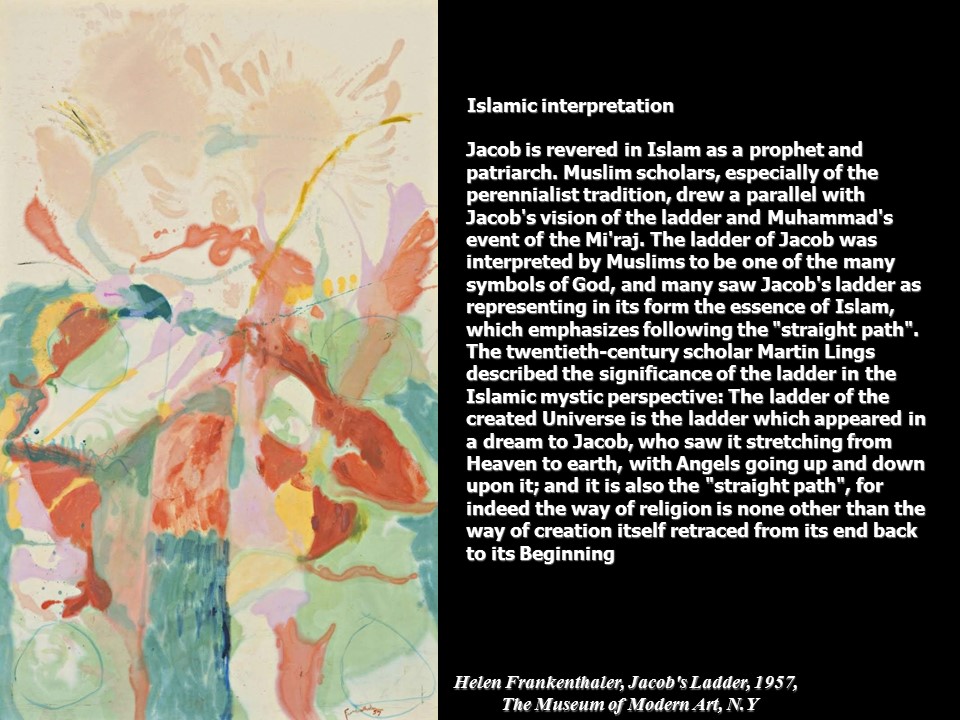 Islamic interpretation

Jacob is revered in Islam as a prophet and patriarch. Muslim scholars, especially of the perennialist tradition, drew a parallel with Jacob's vision of the ladder and Muhammad's event of the Mi'raj. The ladder of Jacob was interpreted by Muslims to be one of the many symbols of God, and many saw Jacob's ladder as representing in its form the essence of Islam, which emphasizes following the "straight path". The twentieth-century scholar Martin Lings described the significance of the ladder in the Islamic mystic perspective: The ladder of the created Universe is the ladder which appeared in a dream to Jacob, who saw it stretching from Heaven to earth, with Angels going up and down upon it; and it is also the "straight path", for indeed the way of religion is none other than the way of creation itself retraced from its end back to its Beginning

Helen Frankenthaler, Jacob's Ladder, 1957,
The Museum of Modern Art, N.Y